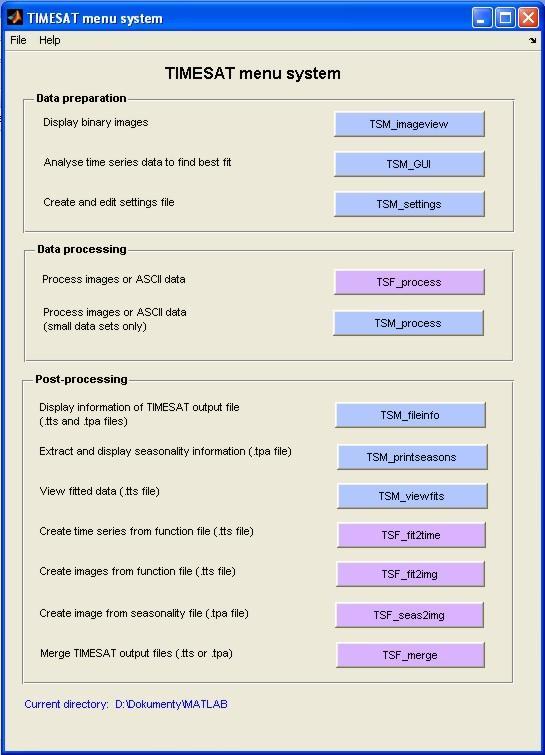 TIMESAT menu system

File Help

TIMESAT menu system

Data preparation

Display binary images
TSM_imageview

Analyse time series data to find best fit
TSM_GUI

Create and edit settings file
TSM_settings

Data processing

Process images or ASCII data
TSF_process

Process images or ASCII data (small data sets only)
TSM_process

Post-processing

Display information of TIMESAT output file (.tts and .tpa files)
TSM_fileinfo

Extract and display seasonality information (.tpa file)
TSM_printseasons

View fitted data (.tts file)
TSM_viewfits

Create time series from function file (.tts file)
TSF_fit2time

Create images from function file (.tts file)
TSF_fit2img

Create image from seasonality file (.tpa file)
TSF_seas2img

Merge TIMESAT output files (.tts or .tpa)
TSF_merge

Current directory: D:\Dokumenty\MATLAB